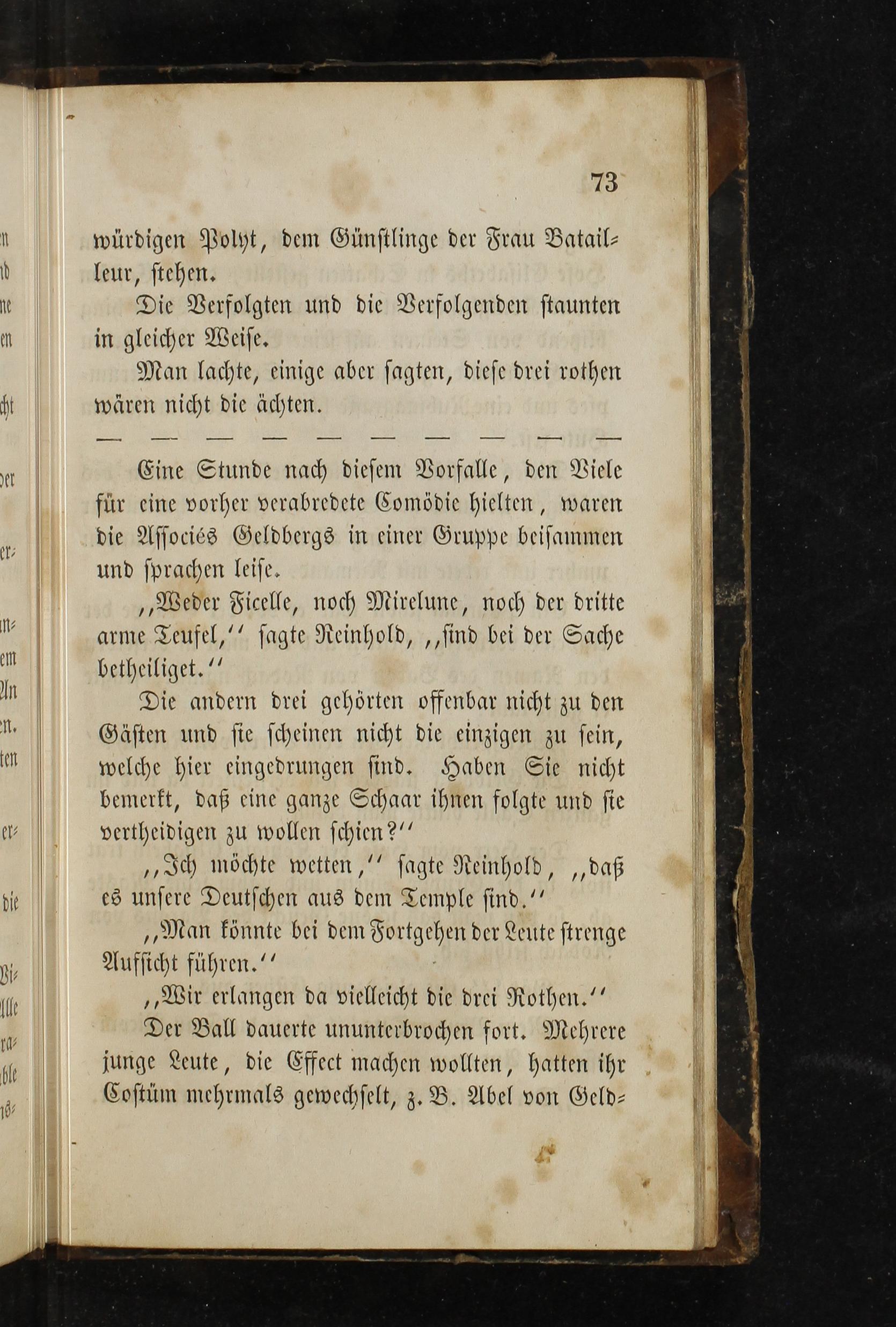 73

würdigen Polyt, dem Günstlinge der Frau Batailleur, stehen.

Die Verfolgten und die Verfolgenden staunten in gleicher Weise.

Man lachte, einige aber sagten, diese drei rothen wären nicht die ächten.

— — — — — — — — — —

Eine Stunde nach diesem Vorfalle, den Viele für eine vorher verabredete Comödie hielten, waren die Associés Geldbergs in einer Gruppe beisammen und sprachen leise.

„Weder Ficelle, noch Mirelune, noch der dritte arme Teufel,“ sagte Reinhold, „sind bei der Sache betheiliget.“

Die andern drei gehörten offenbar nicht zu den Gästen und sie scheinen nicht die einzigen zu sein, welche hier eingedrungen sind. Haben Sie nicht bemerkt, daß eine ganze Schaar ihnen folgte und sie vertheidigen zu wollen schien?“

„Ich möchte wetten,“ sagte Reinhold, „daß es unsere Deutschen aus dem Temple sind.“

„Man könnte bei dem Fortgehen der Leute strenge Aufsicht führen.“

„Wir erlangen da vielleicht die drei Rothen.“

Der Ball dauerte ununterbrochen fort. Mehrere junge Leute, die Effect machen wollten, hatten ihr Costüm mehrmals gewechselt, z. B. Abel von Geld-